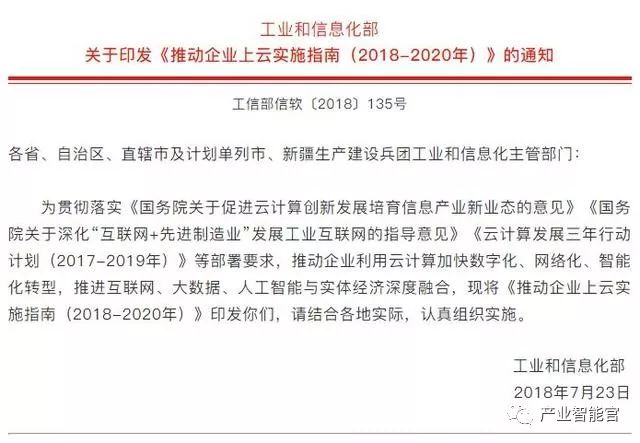 工业和信息化部
关于印发《推动企业上云实施指南（2018-2020年）》的通知

工信部信软〔2018〕135号

各省、自治区、直辖市及计划单列市、新疆生产建设兵团工业和信息化主管部门：

为贯彻落实《国务院关于促进云计算创新发展培育信息产业新业态的意见》《国务院关于深化“互联网+先进制造业”发展工业互联网的指导意见》《云计算发展三年行动计划（2017-2019年）》等部署要求，推动企业利用云计算加快数字化、网络化、智能化转型，推进互联网、大数据、人工智能与实体经济深度融合，现将《推动企业上云实施指南（2018-2020年）》印发你们，请结合各地实际，认真组织实施。

工业和信息化部
2018年7月23日

产业智能官